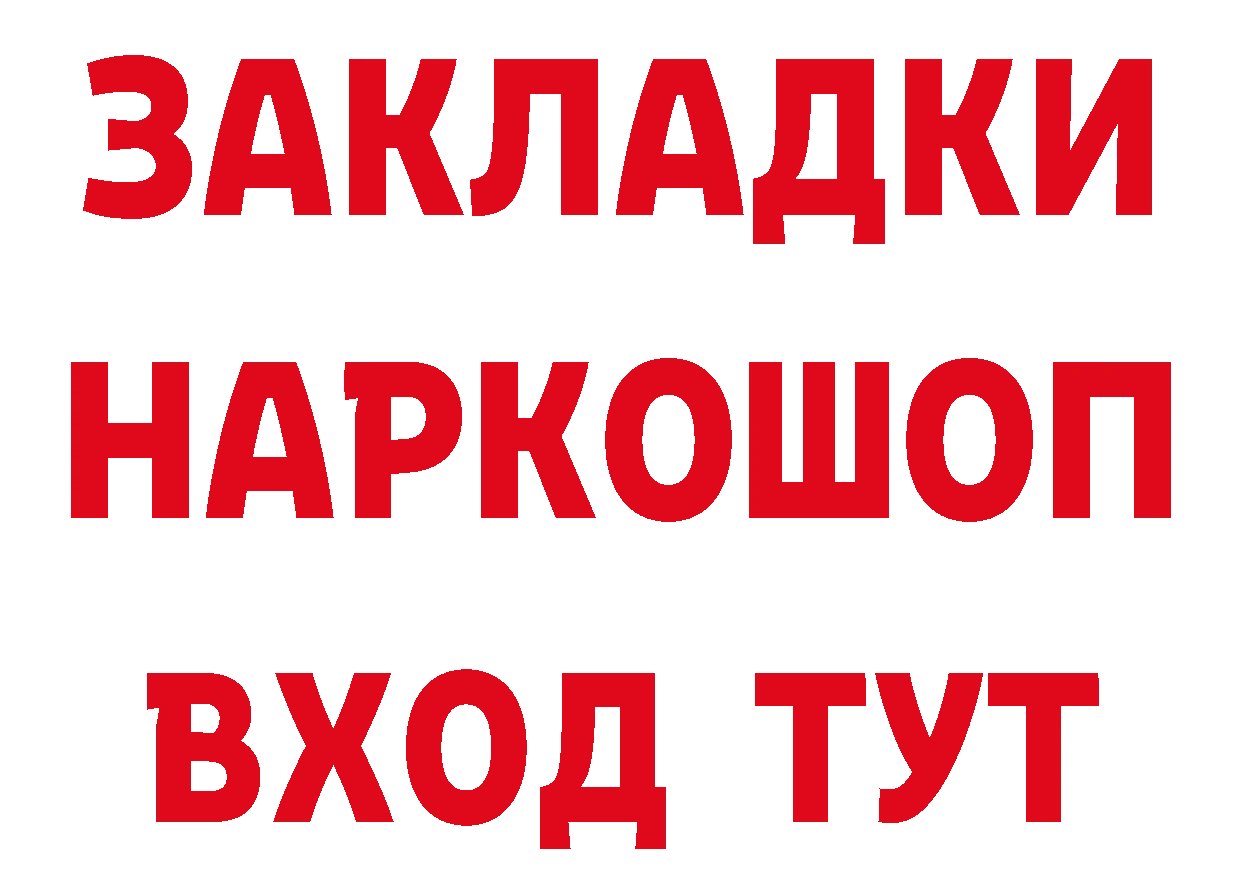 ЗАКЛАДКИ НАРКОШОП ВХОД ТУТ